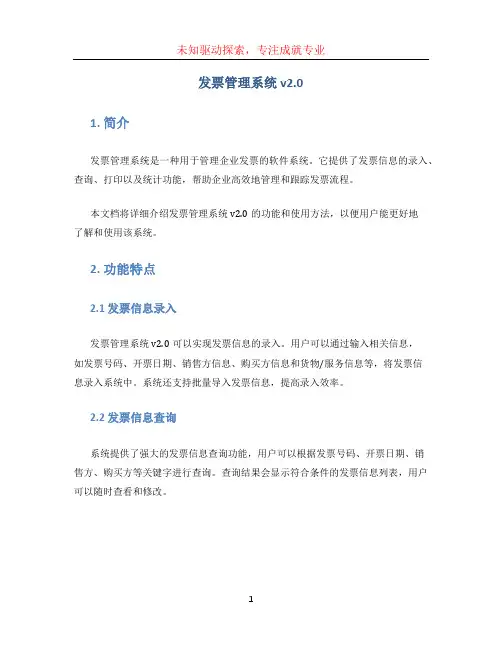 未知驱动探索，专注成就专业

发票管理系统 v2.0

1. 简介

发票管理系统是一种用于管理企业发票的软件系统。它提供了发票信息的录入、查询、打印以及统计功能，帮助企业高效地管理和跟踪发票流程。

本文档将详细介绍发票管理系统 v2.0 的功能和使用方法，以便用户能更好地了解和使用该系统。

2. 功能特点

2.1 发票信息录入

发票管理系统 v2.0 可以实现发票信息的录入。用户可以通过输入相关信息，如发票号码、开票日期、销售方信息、购买方信息和货物/服务信息等，将发票信息录入系统中。系统还支持批量导入发票信息，提高录入效率。

2.2 发票信息查询

系统提供了强大的发票信息查询功能，用户可以根据发票号码、开票日期、销售方、购买方等关键字进行查询。查询结果会显示符合条件的发票信息列表，用户可以随时查看和修改。

1